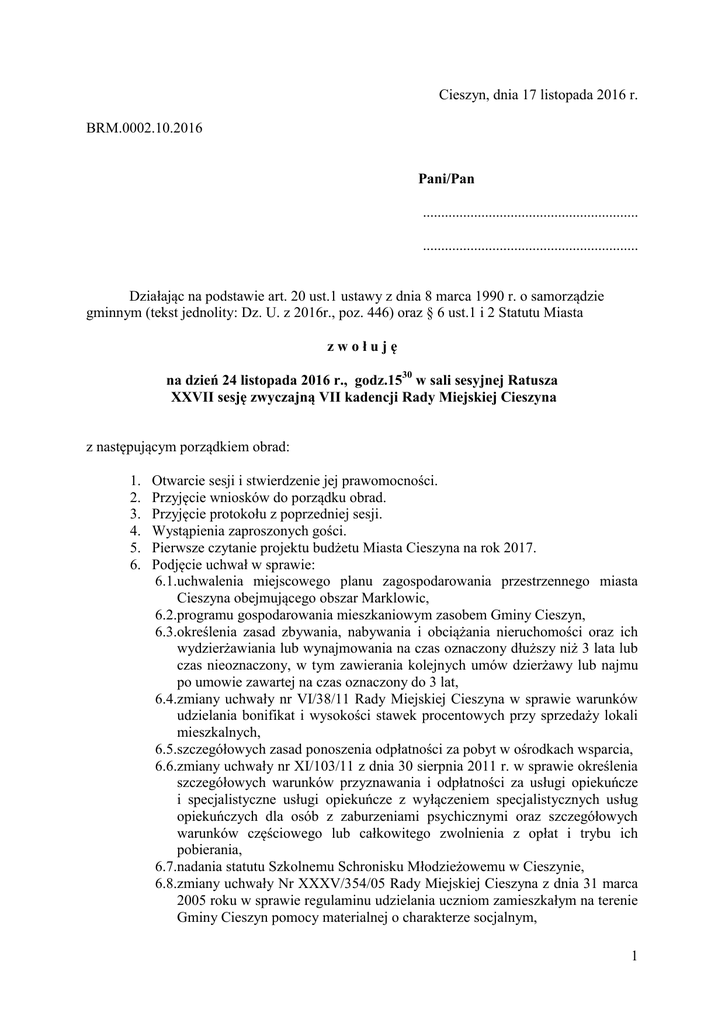 Cieszyn, dnia 17 listopada 2016 r.

BRM.0002.10.2016

Pani/Pan

..........................................................

..........................................................

Działając na podstawie art. 20 ust.1 ustawy z dnia 8 marca 1990 r. o samorządzie gminnym (tekst jednolity: Dz. U. z 2016r., poz. 446) oraz § 6 ust.1 i 2 Statutu Miasta

z w o ł u j ę

na dzień 24 listopada 2016 r., godz.$15^{30}$ w sali sesyjnej Ratusza XXVII sesję zwyczajną VII kadencji Rady Miejskiej Cieszyna

z następującym porządkiem obrad:

1. Otwarcie sesji i stwierdzenie jej prawomocności.
2. Przyjęcie wniosków do porządku obrad.
3. Przyjęcie protokołu z poprzedniej sesji.
4. Wystąpienia zaproszonych gości.
5. Pierwsze czytanie projektu budżetu Miasta Cieszyna na rok 2017.
6. Podjęcie uchwał w sprawie:
6.1.uchwalenia miejscowego planu zagospodarowania przestrzennego miasta Cieszyna obejmującego obszar Marklowic,
6.2.programu gospodarowania mieszkaniowym zasobem Gminy Cieszyn,
6.3.określenia zasad zbywania, nabywania i obciążania nieruchomości oraz ich wydzierżawiania lub wynajmowania na czas oznaczony dłuższy niż 3 lata lub czas nieoznaczony, w tym zawierania kolejnych umów dzierżawy lub najmu po umowie zawartej na czas oznaczony do 3 lat,
6.4.zmiany uchwały nr VI/38/11 Rady Miejskiej Cieszyna w sprawie warunków udzielania bonifikat i wysokości stawek procentowych przy sprzedaży lokali mieszkalnych,
6.5.szczegółowych zasad ponoszenia odpłatności za pobyt w ośrodkach wsparcia,
6.6.zmiany uchwały nr XI/103/11 z dnia 30 sierpnia 2011 r. w sprawie określenia szczegółowych warunków przyznawania i odpłatności za usługi opiekuńcze i specjalistyczne usługi opiekuńcze z wyłączeniem specjalistycznych usług opiekuńczych dla osób z zaburzeniami psychicznymi oraz szczegółowych warunków częściowego lub całkowitego zwolnienia z opłat i trybu ich pobierania,
6.7.nadania statutu Szkolnemu Schronisku Młodzieżowemu w Cieszynie,
6.8.zmiany uchwały Nr XXXV/354/05 Rady Miejskiej Cieszyna z dnia 31 marca 2005 roku w sprawie regulaminu udzielania uczniom zamieszkałym na terenie Gminy Cieszyn pomocy materialnej o charakterze socjalnym,

1